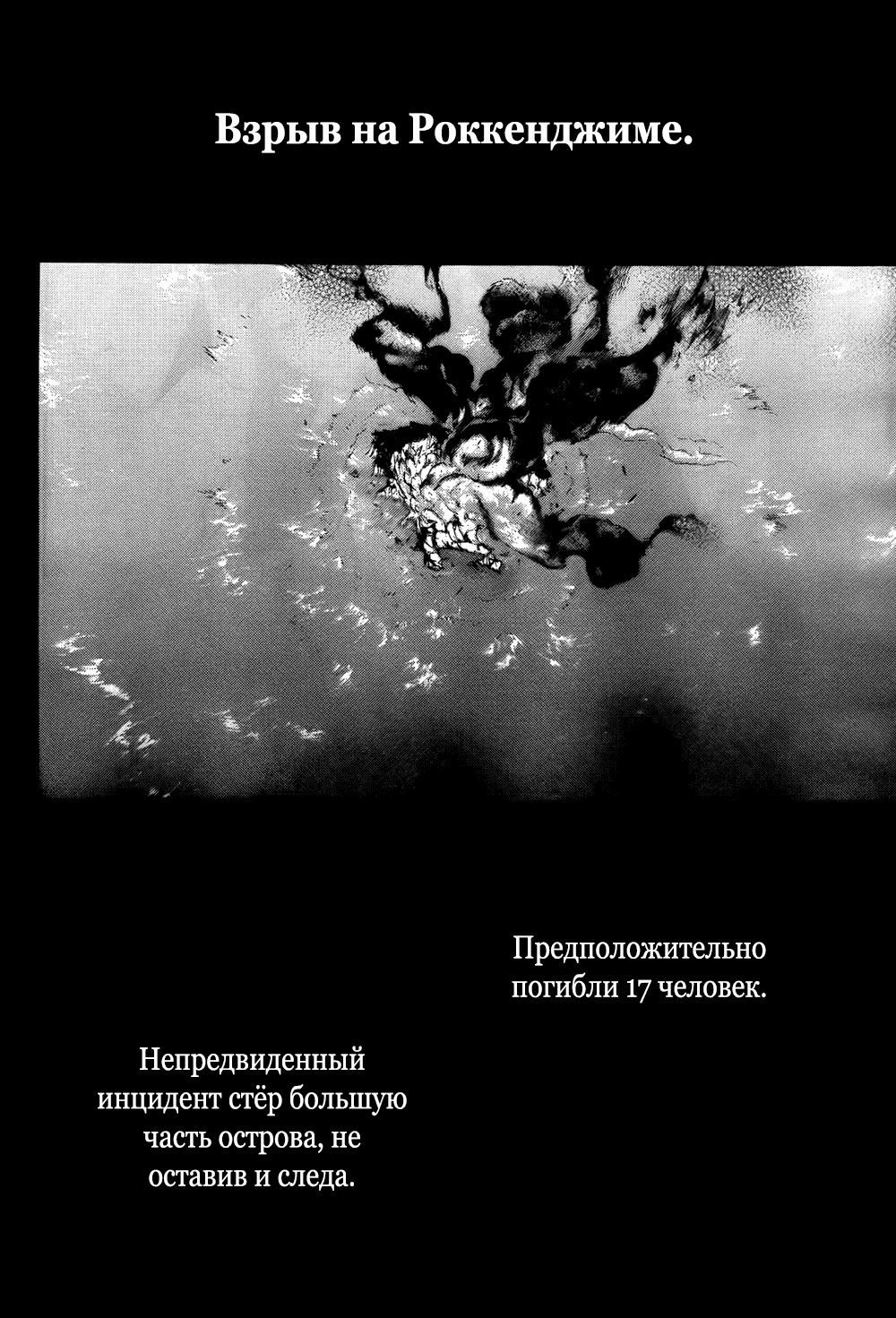 Взрыв на Роккенджиме.

Предположительно погибли 17 человек.

Непредвиденный инцидент стёр большую часть острова, не оставив и следа.